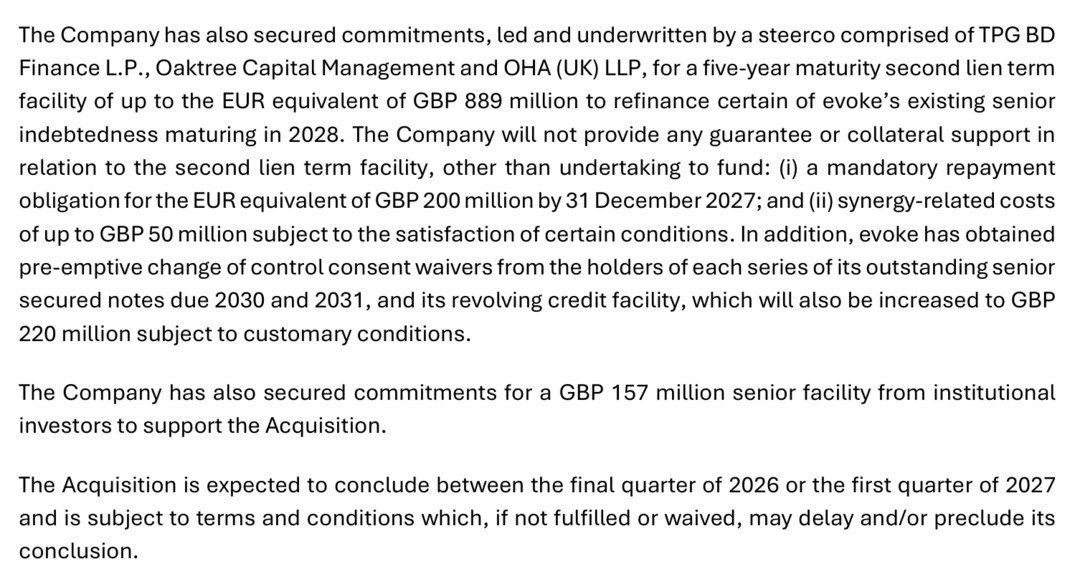 The Company has also secured commitments, led and underwritten by a steerco comprised of TPG BD Finance L.P., Oaktree Capital Management and OHA (UK) LLP, for a five-year maturity second lien term facility of up to the EUR equivalent of GBP 889 million to refinance certain of evoke's existing senior indebtedness maturing in 2028. The Company will not provide any guarantee or collateral support in relation to the second lien term facility, other than undertaking to fund: (i) a mandatory repayment obligation for the EUR equivalent of GBP 200 million by 31 December 2027; and (ii) synergy-related costs of up to GBP 50 million subject to the satisfaction of certain conditions. In addition, evoke has obtained pre-emptive change of control consent waivers from the holders of each series of its outstanding senior secured notes due 2030 and 2031, and its revolving credit facility, which will also be increased to GBP 220 million subject to customary conditions.

The Company has also secured commitments for a GBP 157 million senior facility from institutional investors to support the Acquisition.

The Acquisition is expected to conclude between the final quarter of 2026 or the first quarter of 2027 and is subject to terms and conditions which, if not fulfilled or waived, may delay and/or preclude its conclusion.